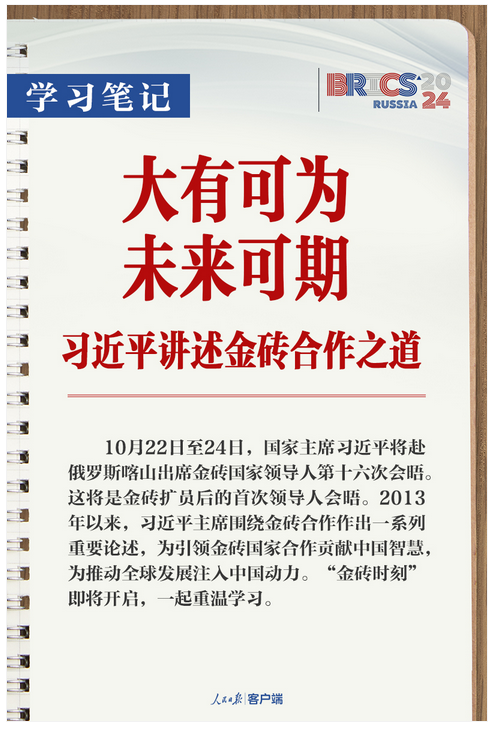 学习笔记

BRICS 2024 RUSSIA

大有可为
未来可期

习近平讲述金砖合作之道

10月22日至24日，国家主席习近平将赴俄罗斯喀山出席金砖国家领导人第十六次会晤。这将是金砖扩员后的首次领导人会晤。2013年以来，习近平主席围绕金砖合作作出一系列重要论述，为引领金砖国家合作贡献中国智慧，为推动全球发展注入中国动力。“金砖时刻”即将开启，一起重温学习。

人民日报 客户端